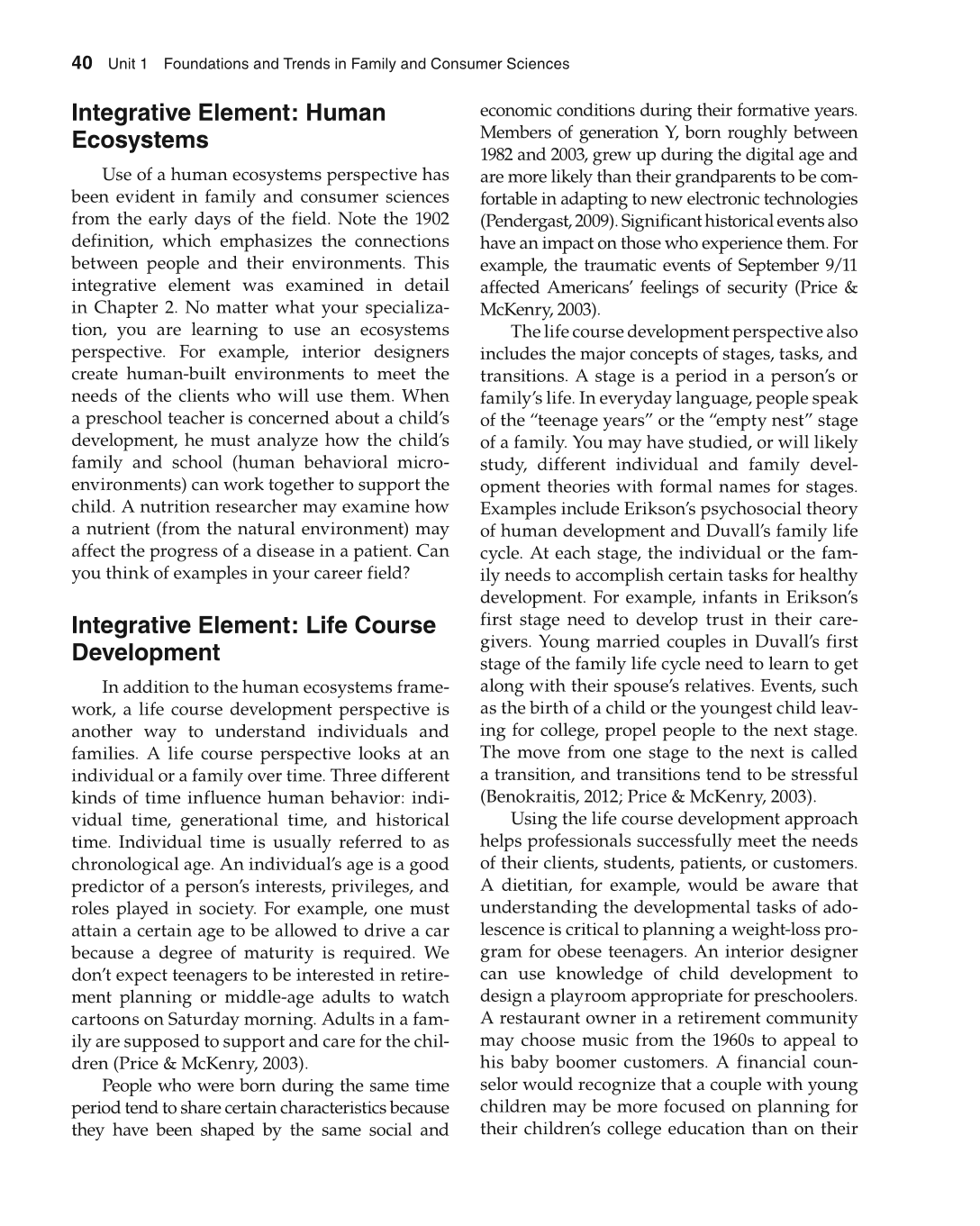 40 Unit 1 Foundations and Trends in Family and Consumer Sciences

Integrative Element: Human Ecosystems

Use of a human ecosystems perspective has been evident in family and consumer sciences from the early days of the field. Note the 1902 definition, which emphasizes the connections between people and their environments. This integrative element was examined in detail in Chapter 2. No matter what your specialization, you are learning to use an ecosystems perspective. For example, interior designers create human-built environments to meet the needs of the clients who will use them. When a preschool teacher is concerned about a child's development, he must analyze how the child's family and school (human behavioral microenvironments) can work together to support the child. A nutrition researcher may examine how a nutrient (from the natural environment) may affect the progress of a disease in a patient. Can you think of examples in your career field?

Integrative Element: Life Course Development

In addition to the human ecosystems framework, a life course development perspective is another way to understand individuals and families. A life course perspective looks at an individual or a family over time. Three different kinds of time influence human behavior: individual time, generational time, and historical time. Individual time is usually referred to as chronological age. An individual's age is a good predictor of a person's interests, privileges, and roles played in society. For example, one must attain a certain age to be allowed to drive a car because a degree of maturity is required. We don't expect teenagers to be interested in retirement planning or middle-age adults to watch cartoons on Saturday morning. Adults in a family are supposed to support and care for the children (Price & McKenry, 2003).

People who were born during the same time period tend to share certain characteristics because they have been shaped by the same social and economic conditions during their formative years. Members of generation Y, born roughly between 1982 and 2003, grew up during the digital age and are more likely than their grandparents to be comfortable in adapting to new electronic technologies (Pendergast, 2009). Significant historical events also have an impact on those who experience them. For example, the traumatic events of September 9/11 affected Americans' feelings of security (Price & McKenry, 2003).

The life course development perspective also includes the major concepts of stages, tasks, and transitions. A stage is a period in a person's or family's life. In everyday language, people speak of the "teenage years" or the "empty nest" stage of a family. You may have studied, or will likely study, different individual and family development theories with formal names for stages. Examples include Erikson's psychosocial theory of human development and Duvall's family life cycle. At each stage, the individual or the family needs to accomplish certain tasks for healthy development. For example, infants in Erikson's first stage need to develop trust in their caregivers. Young married couples in Duvall's first stage of the family life cycle need to learn to get along with their spouse's relatives. Events, such as the birth of a child or the youngest child leaving for college, propel people to the next stage. The move from one stage to the next is called a transition, and transitions tend to be stressful (Benokraitis, 2012; Price & McKenry, 2003).

Using the life course development approach helps professionals successfully meet the needs of their clients, students, patients, or customers. A dietitian, for example, would be aware that understanding the developmental tasks of adolescence is critical to planning a weight-loss program for obese teenagers. An interior designer can use knowledge of child development to design a playroom appropriate for preschoolers. A restaurant owner in a retirement community may choose music from the 1960s to appeal to his baby boomer customers. A financial counselor would recognize that a couple with young children may be more focused on planning for their children's college education than on their